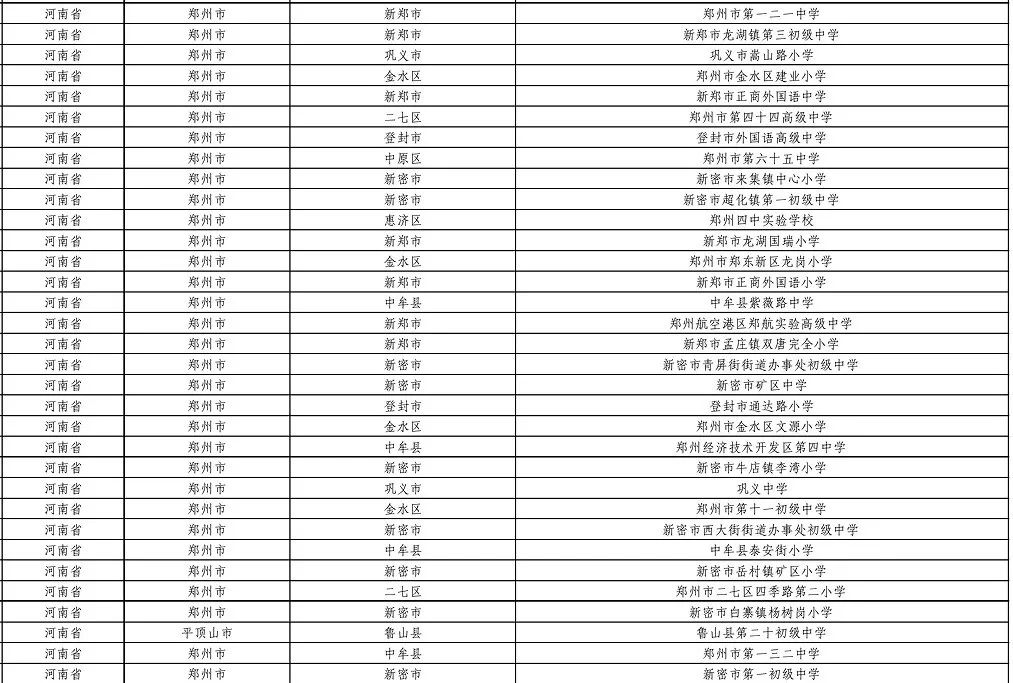 | 河南省 | 郑州市 | 新郑市 | 郑州市第一二一中学 |
|---|---|---|---|
| 河南省 | 郑州市 | 新郑市 | 新郑市龙湖镇第三初级中学 |
| 河南省 | 郑州市 | 巩义市 | 巩义市嵩山路小学 |
| 河南省 | 郑州市 | 金水区 | 郑州市金水区建业小学 |
| 河南省 | 郑州市 | 新郑市 | 新郑市正商外国语中学 |
| 河南省 | 郑州市 | 二七区 | 郑州市第四十四高级中学 |
| 河南省 | 郑州市 | 登封市 | 登封市外国语高级中学 |
| 河南省 | 郑州市 | 中原区 | 郑州市第六十五中学 |
| 河南省 | 郑州市 | 新密市 | 新密市来集镇中心小学 |
| 河南省 | 郑州市 | 新密市 | 新密市超化镇第一初级中学 |
| 河南省 | 郑州市 | 惠济区 | 郑州四中实验学校 |
| 河南省 | 郑州市 | 新郑市 | 新郑市龙湖国瑞小学 |
| 河南省 | 郑州市 | 金水区 | 郑州市郑东新区龙岗小学 |
| 河南省 | 郑州市 | 新郑市 | 新郑市正商外国语小学 |
| 河南省 | 郑州市 | 中牟县 | 中牟县紫薇路中学 |
| 河南省 | 郑州市 | 新郑市 | 郑州航空港区郑航实验高级中学 |
| 河南省 | 郑州市 | 新郑市 | 新郑市孟庄镇双唐完全小学 |
| 河南省 | 郑州市 | 新密市 | 新密市青屏街街道办事处初级中学 |
| 河南省 | 郑州市 | 新密市 | 新密市矿区中学 |
| 河南省 | 郑州市 | 登封市 | 登封市通达路小学 |
| 河南省 | 郑州市 | 金水区 | 郑州市金水区文源小学 |
| 河南省 | 郑州市 | 中牟县 | 郑州经济技术开发区第四中学 |
| 河南省 | 郑州市 | 新密市 | 新密市牛店镇李湾小学 |
| 河南省 | 郑州市 | 巩义市 | 巩义中学 |
| 河南省 | 郑州市 | 金水区 | 郑州市第十一初级中学 |
| 河南省 | 郑州市 | 新密市 | 新密市西大街街道办事处初级中学 |
| 河南省 | 郑州市 | 中牟县 | 中牟县泰安街小学 |
| 河南省 | 郑州市 | 新密市 | 新密市岳村镇矿区小学 |
| 河南省 | 郑州市 | 二七区 | 郑州市二七区四季路第二小学 |
| 河南省 | 郑州市 | 新密市 | 新密市白寨镇杨树岗小学 |
| 河南省 | 平顶山市 | 鲁山县 | 鲁山县第二十初级中学 |
| 河南省 | 郑州市 | 中牟县 | 郑州市第一三二中学 |
| 河南省 | 郑州市 | 新密市 | 新密市第一初级中学 |